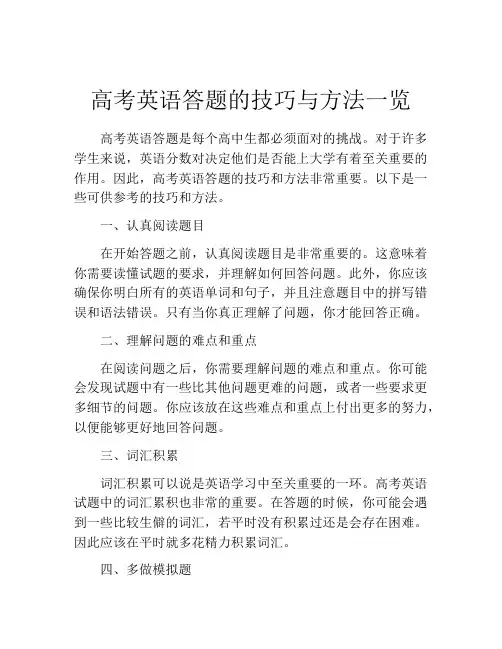 高考英语答题的技巧与方法一览

高考英语答题是每个高中生都必须面对的挑战。对于许多学生来说，英语分数对决定他们是否能上大学有着至关重要的作用。因此，高考英语答题的技巧和方法非常重要。以下是一些可供参考的技巧和方法。

一、认真阅读题目

在开始答题之前，认真阅读题目是非常重要的。这意味着你需要读懂试题的要求，并理解如何回答问题。此外，你应该确保你明白所有的英语单词和句子，并且注意题目中的拼写错误和语法错误。只有当你真正理解了问题，你才能回答正确。

二、理解问题的难点和重点

在阅读问题之后，你需要理解问题的难点和重点。你可能会发现试题中有一些比其他问题更难的问题，或者一些要求更多细节的问题。你应该放在这些难点和重点上付出更多的努力，以便能够更好地回答问题。

三、词汇积累

词汇积累可以说是英语学习中至关重要的一环。高考英语试题中的词汇累积也非常的重要。在答题的时候，你可能会遇到一些比较生僻的词汇，若平时没有积累过还是会存在困难。因此应该在平时就多花精力积累词汇。

四、多做模拟题